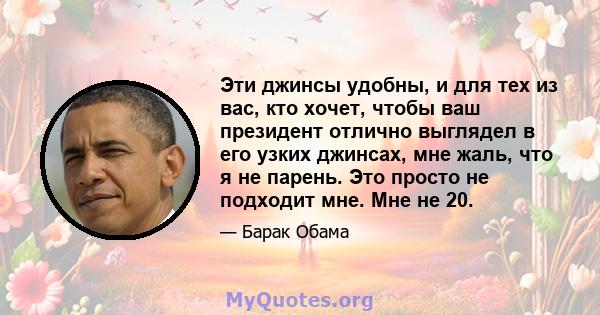 Эти джинсы удобны, и для тех из вас, кто хочет, чтобы ваш президент отлично выглядел в его узких джинсах, мне жаль, что я не парень. Это просто не подходит мне. Мне не 20.

— Барак Обама

MyQuotes.org